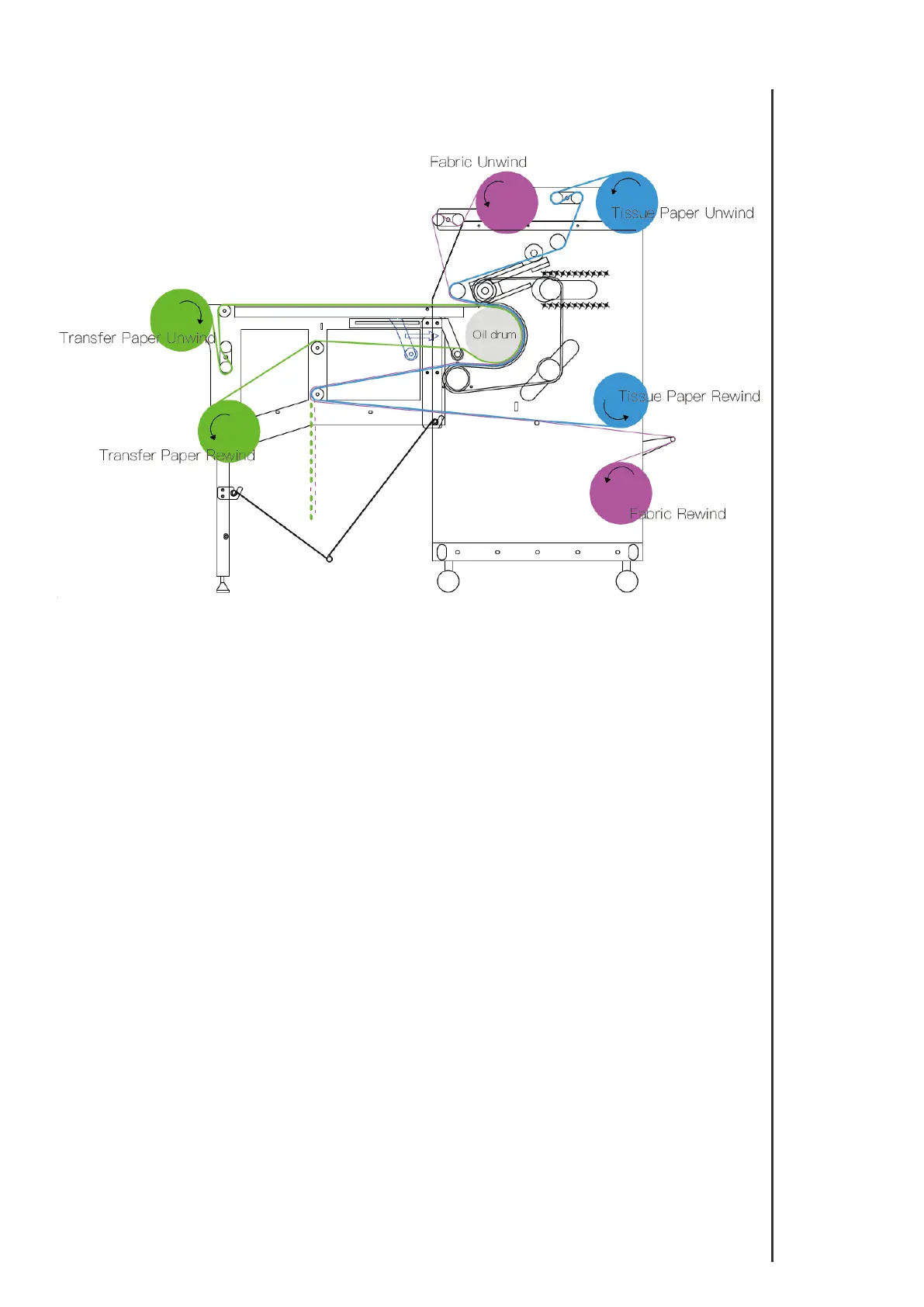 Fabric Unwind

Tissue Paper Unwind

Transfer Paper Unwind

Oil drum

Tissue Paper Rewind

Transfer Paper Rewind

Fabric Rewind